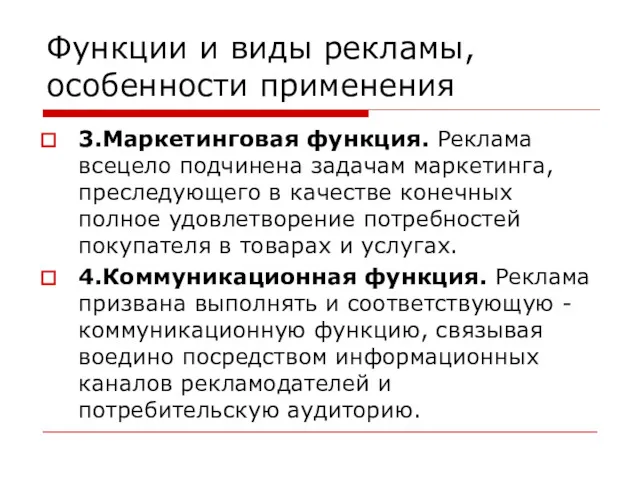 Функции и виды рекламы, особенности применения

3.Маркетинговая функция. Реклама всецело подчинена задачам маркетинга, преследующего в качестве конечных полное удовлетворение потребностей покупателя в товарах и услугах.

4.Коммуникационная функция. Реклама призвана выполнять и соответствующую - коммуникационную функцию, связывая воедино посредством информационных каналов рекламодателей и потребительскую аудиторию.